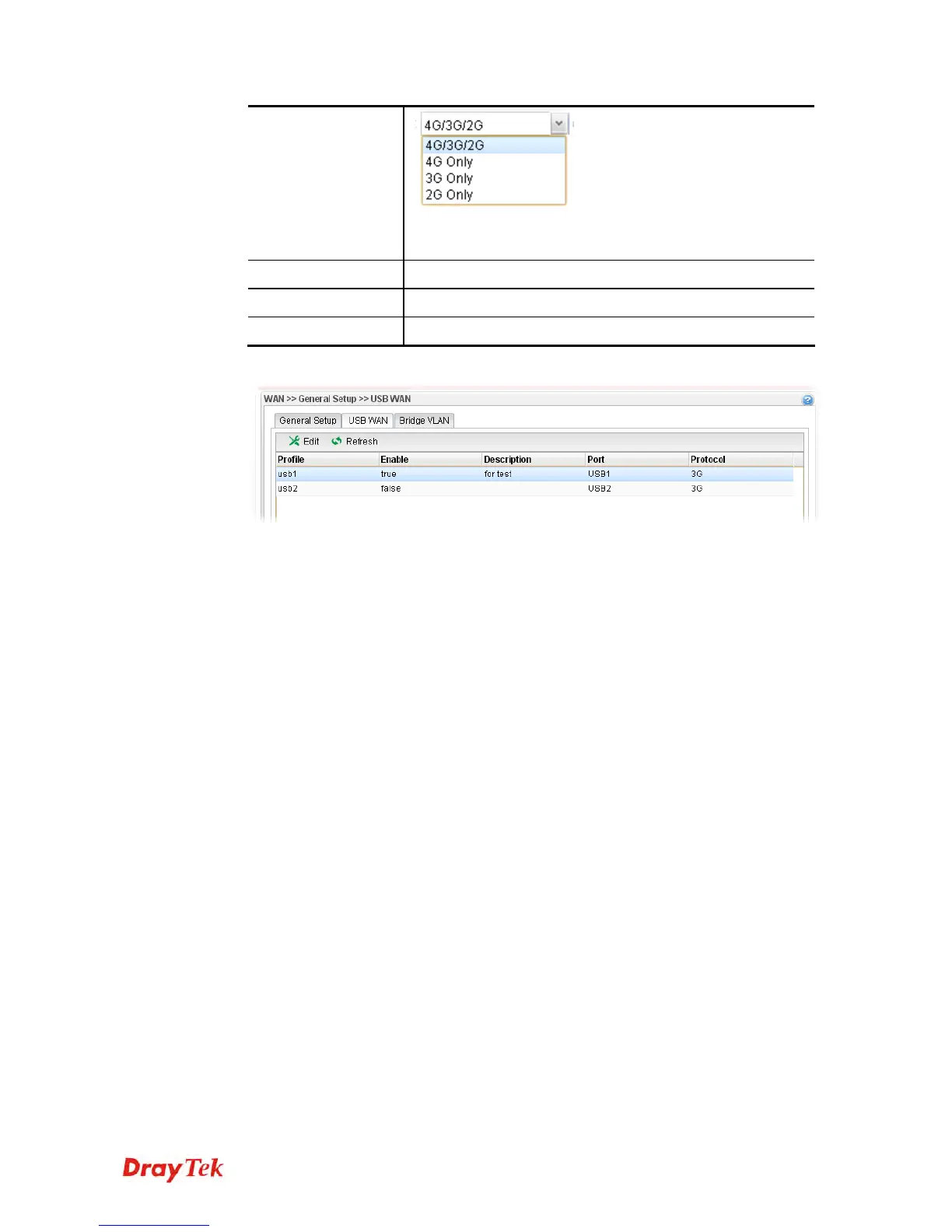 4G/3G/2G

4G/3G/2G
4G Only
3G Only
2G Only

WAN >> General Setup >> USB WAN

General Setup USB WAN Bridge VLAN

Edit Refresh

| Profile | Enable | Description | Port | Protocol |
|---|---|---|---|---|
| usb1 | true | for test | USB1 | 3G |
| usb2 | false | | USB2 | 3G |

DrayTek